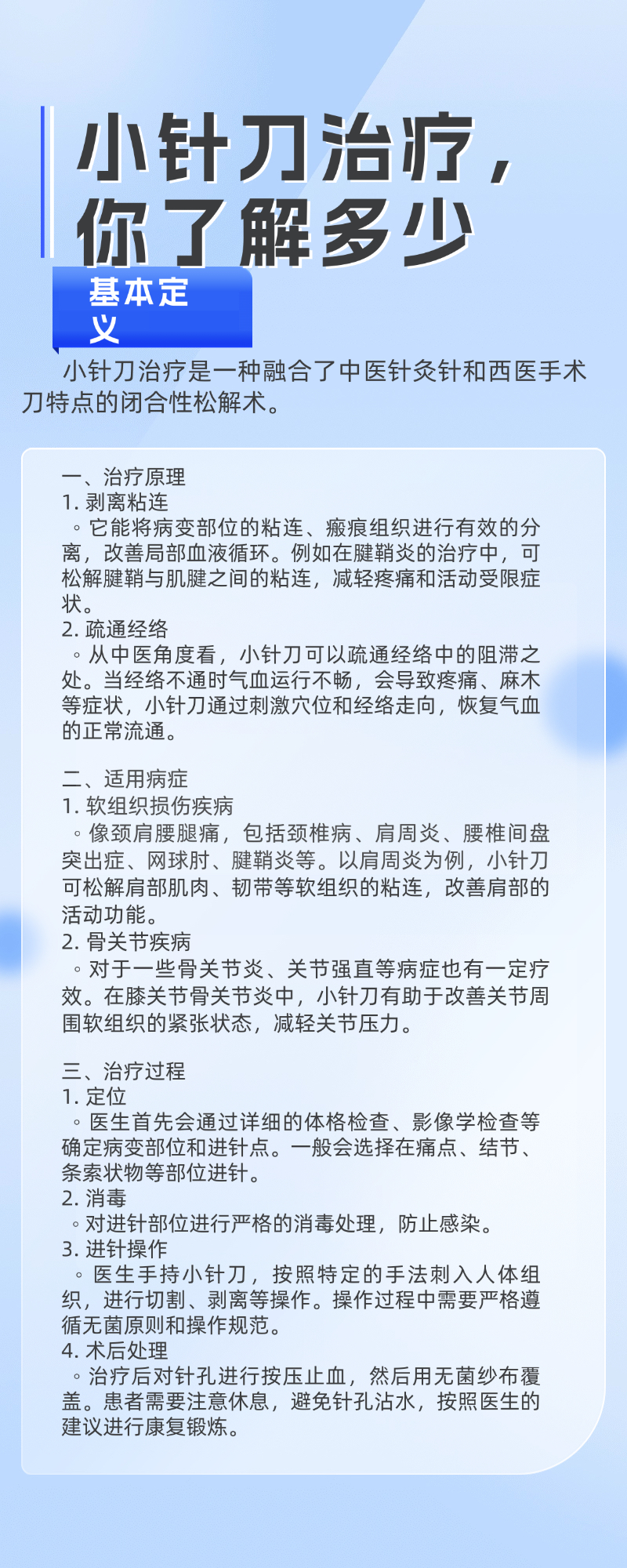 小针刀治疗，你了解多少

基本定义

小针刀治疗是一种融合了中医针灸针和西医手术刀特点的闭合性松解术。

一、治疗原理
1. 剥离粘连
◦ 它能将病变部位的粘连、瘢痕组织进行有效的分离，改善局部血液循环。例如在腱鞘炎的治疗中，可松解腱鞘与肌腱之间的粘连，减轻疼痛和活动受限症状。
2. 疏通经络
◦ 从中医角度看，小针刀可以疏通经络中的阻滞之处。当经络不通时气血运行不畅，会导致疼痛、麻木等症状，小针刀通过刺激穴位和经络走向，恢复气血的正常流通。

二、适用病症
1. 软组织损伤疾病
◦ 像颈肩腰腿痛，包括颈椎病、肩周炎、腰椎间盘突出症、网球肘、腱鞘炎等。以肩周炎为例，小针刀可松解肩部肌肉、韧带等软组织的粘连，改善肩部的活动功能。
2. 骨关节疾病
◦ 对于一些骨关节炎、关节强直等病症也有一定疗效。在膝关节骨关节炎中，小针刀有助于改善关节周围软组织的紧张状态，减轻关节压力。

三、治疗过程
1. 定位
◦ 医生首先会通过详细的体格检查、影像学检查等确定病变部位和进针点。一般会选择在痛点、结节、条索状物等部位进针。
2. 消毒
◦ 对进针部位进行严格的消毒处理，防止感染。
3. 进针操作
◦ 医生手持小针刀，按照特定的手法刺入人体组织，进行切割、剥离等操作。操作过程中需要严格遵循无菌原则和操作规范。
4. 术后处理
◦ 治疗后对针孔进行按压止血，然后用无菌纱布覆盖。患者需要注意休息，避免针孔沾水，按照医生的建议进行康复锻炼。